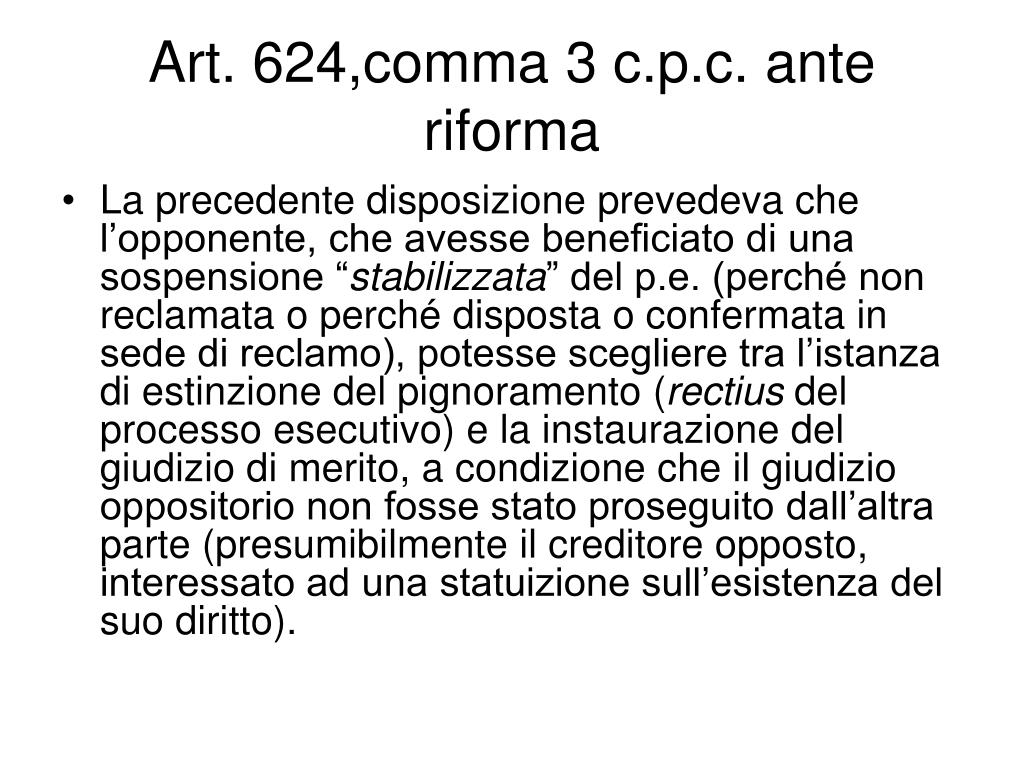 Art. 624,comma 3 c.p.c. ante riforma

• La precedente disposizione prevedeva che l’opponente, che avesse beneficiato di una sospensione “stabilizzata” del p.e. (perché non reclamata o perché disposta o confermata in sede di reclamo), potesse scegliere tra l’istanza di estinzione del pignoramento (rectius del processo esecutivo) e la instaurazione del giudizio di merito, a condizione che il giudizio oppositorio non fosse stato proseguito dall’altra parte (presumibilmente il creditore opposto, interessato ad una statuizione sull’esistenza del suo diritto).